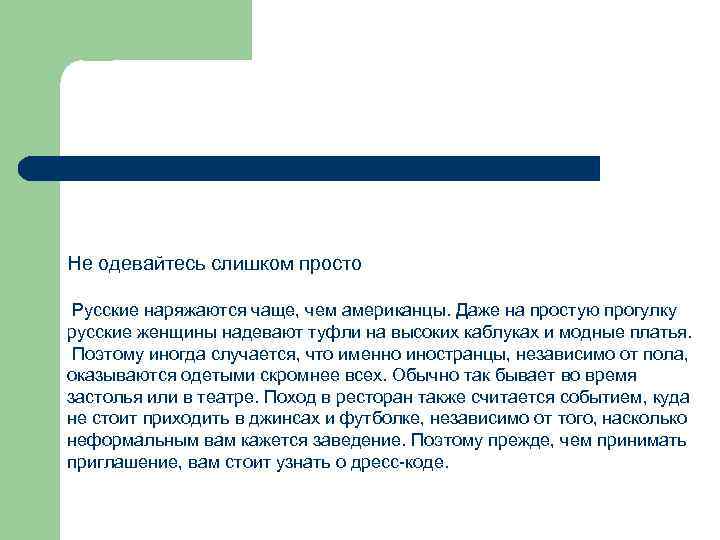 Не одевайтесь слишком просто

Русские наряжаются чаще, чем американцы. Даже на простую прогулку русские женщины надевают туфли на высоких каблуках и модные платья. Поэтому иногда случается, что именно иностранцы, независимо от пола, оказываются одетыми скромнее всех. Обычно так бывает во время застолья или в театре. Поход в ресторан также считается событием, куда не стоит приходить в джинсах и футболке, независимо от того, насколько неформальным вам кажется заведение. Поэтому прежде, чем принимать приглашение, вам стоит узнать о дресс-коде.